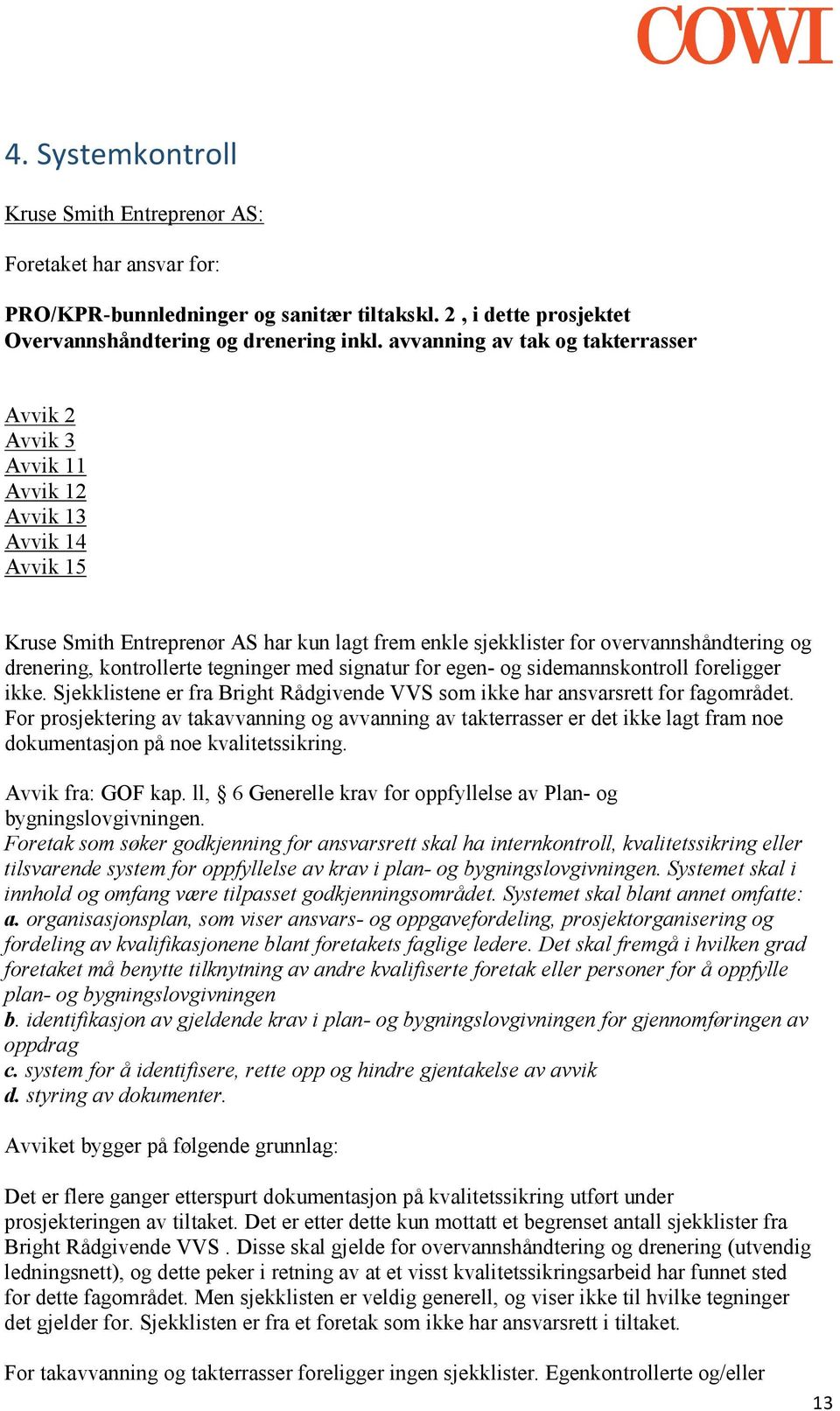 COWI

4. Systemkontroll

Kruse Smith Entreprenør AS:

Foretaket har ansvar for:

PRO/KPR-bunnledninger og sanitær tiltakskl. 2 , i dette prosjektet Overvannshåndtering og drenering inkl. avvanning av tak og takterrasser

Avvik 2
Avvik 3
Avvik 11
Avvik 12
Avvik 13
Avvik 14
Avvik 15

Kruse Smith Entreprenør AS har kun lagt frem enkle sjekklister for overvannshåndtering og drenering, kontrollerte tegninger med signatur for egen- og sidemannskontroll foreligger ikke. Sjekklistene er fra Bright Rådgivende VVS som ikke har ansvarsrett for fagområdet. For prosjektering av takavvanning og avvanning av takterrasser er det ikke lagt fram noe dokumentasjon på noe kvalitetssikring.

Avvik fra: GOF kap. ll, § 6 Generelle krav for oppfyllelse av Plan- og bygningslovgivningen.
Foretak som søker godkjenning for ansvarsrett skal ha internkontroll, kvalitetssikring eller tilsvarende system for oppfyllelse av krav i plan- og bygningslovgivningen. Systemet skal i innhold og omfang være tilpasset godkjenningsområdet. Systemet skal blant annet omfatte:
a. organisasjonsplan, som viser ansvars- og oppgavefordeling, prosjektorganisering og fordeling av kvalifikasjonene blant foretakets faglige ledere. Det skal fremgå i hvilken grad foretaket må benytte tilknytning av andre kvalifiserte foretak eller personer for å oppfylle plan- og bygningslovgivningen
b. identifikasjon av gjeldende krav i plan- og bygningslovgivningen for gjennomføringen av oppdrag
c. system for å identifisere, rette opp og hindre gjentakelse av avvik
d. styring av dokumenter.

Avviket bygger på følgende grunnlag:

Det er flere ganger etterspurt dokumentasjon på kvalitetssikring utført under prosjekteringen av tiltaket. Det er etter dette kun mottatt et begrenset antall sjekklister fra Bright Rådgivende VVS . Disse skal gjelde for overvannshåndtering og drenering (utvendig ledningsnett), og dette peker i retning av at et visst kvalitetssikringsarbeid har funnet sted for dette fagområdet. Men sjekklisten er veldig generell, og viser ikke til hvilke tegninger det gjelder for. Sjekklisten er fra et foretak som ikke har ansvarsrett i tiltaket.

For takavvanning og takterrasser foreligger ingen sjekklister. Egenkontrollerte og/eller

13